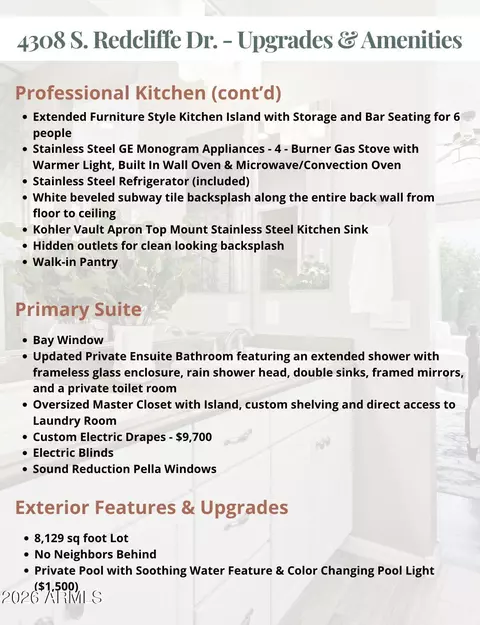 4308 S. Redcliffe Dr. - Upgrades & Amenities

Professional Kitchen (cont'd)

• Extended Furniture Style Kitchen Island with Storage and Bar Seating for 6 people
• Stainless Steel GE Monogram Appliances - 4 - Burner Gas Stove with Warmer Light, Built In Wall Oven & Microwave/Convection Oven
• Stainless Steel Refrigerator (included)
• White beveled subway tile backsplash along the entire back wall from floor to ceiling
• Kohler Vault Apron Top Mount Stainless Steel Kitchen Sink
• Hidden outlets for clean looking backsplash
• Walk-in Pantry

Primary Suite

• Bay Window
• Updated Private Ensuite Bathroom featuring an extended shower with frameless glass enclosure, rain shower head, double sinks, framed mirrors, and a private toilet room
• Oversized Master Closet with Island, custom shelving and direct access to Laundry Room
• Custom Electric Drapes - $9,700
• Electric Blinds
• Sound Reduction Pella Windows

Exterior Features & Upgrades

• 8,129 sq foot Lot
• No Neighbors Behind
• Private Pool with Soothing Water Feature & Color Changing Pool Light ($1,500)

2026 ARMLS